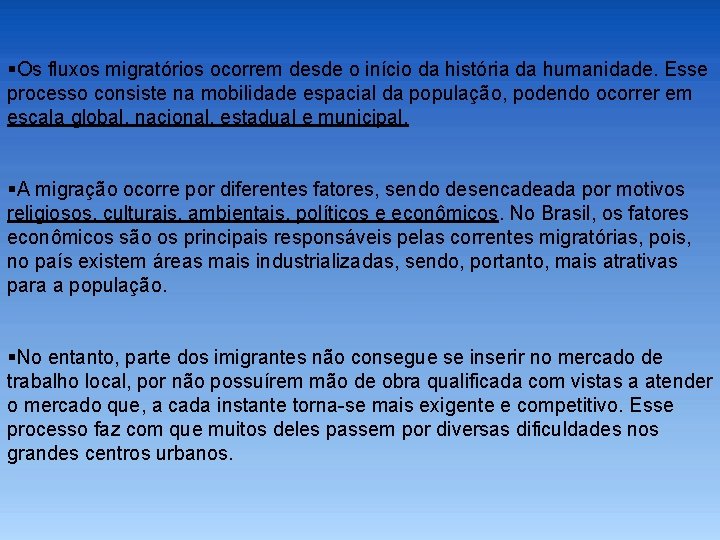 ▪Os fluxos migratórios ocorrem desde o início da história da humanidade. Esse processo consiste na mobilidade espacial da população, podendo ocorrer em escala global, nacional, estadual e municipal.

▪A migração ocorre por diferentes fatores, sendo desencadeada por motivos religiosos, culturais, ambientais, políticos e econômicos. No Brasil, os fatores econômicos são os principais responsáveis pelas correntes migratórias, pois, no país existem áreas mais industrializadas, sendo, portanto, mais atrativas para a população.

▪No entanto, parte dos imigrantes não consegue se inserir no mercado de trabalho local, por não possuírem mão de obra qualificada com vistas a atender o mercado que, a cada instante torna-se mais exigente e competitivo. Esse processo faz com que muitos deles passem por diversas dificuldades nos grandes centros urbanos.